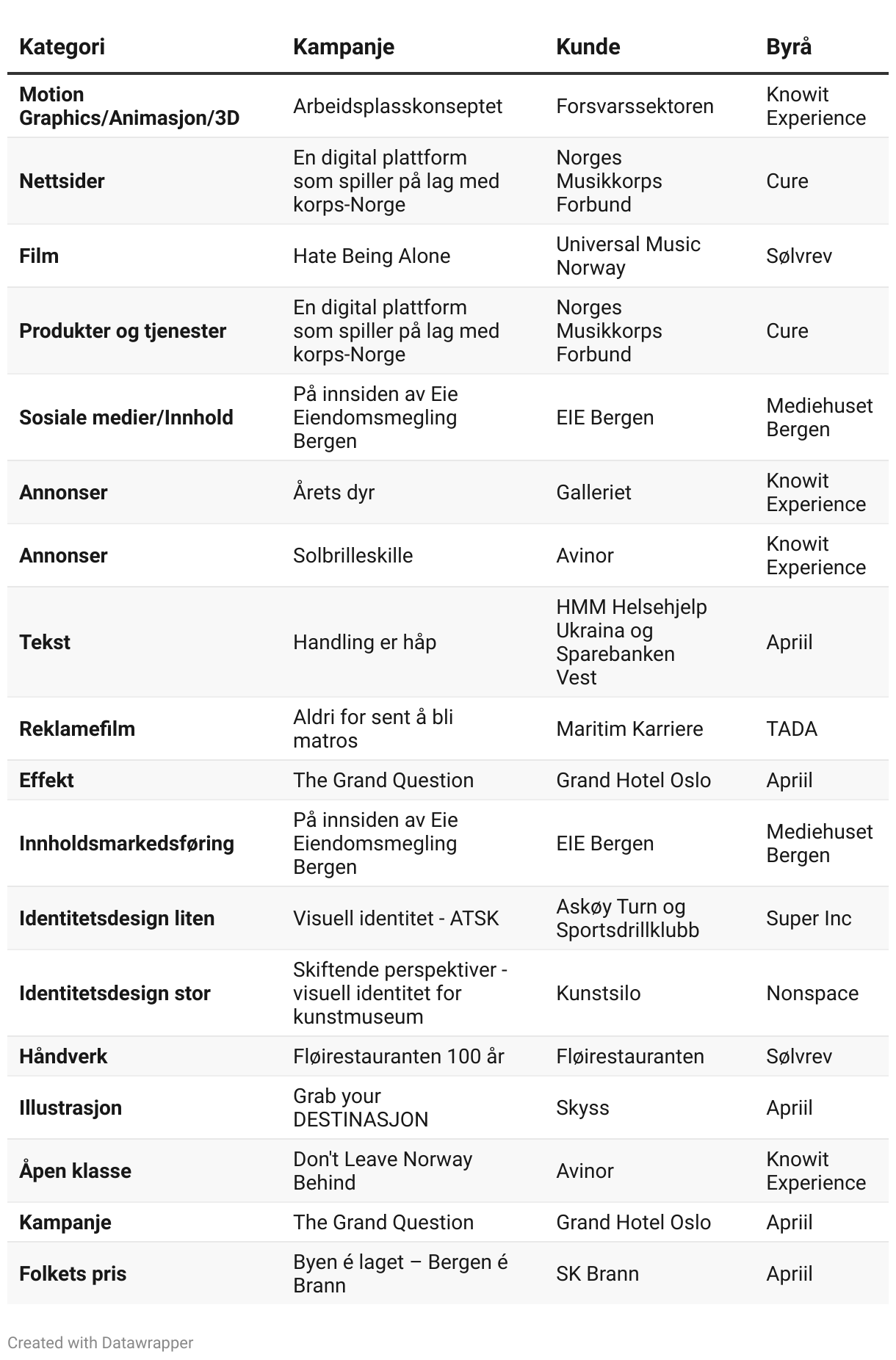 | Kategori | Kampanje | Kunde | Byrå |
|---|---|---|---|
| Motion Graphics/Animasjon/3D | Arbeidsplasskonseptet | Forsvarssektoren | Knowit Experience |
| Nettsider | En digital plattform som spiller på lag med korps-Norge | Norges Musikkorps Forbund | Cure |
| Film | Hate Being Alone | Universal Music Norway | Sølvrev |
| Produkter og tjenester | En digital plattform som spiller på lag med korps-Norge | Norges Musikkorps Forbund | Cure |
| Sosiale medier/Innhold | På innsiden av Eie Eiendomsmegling Bergen | EIE Bergen | Mediehuset Bergen |
| Annonser | Årets dyr | Galleriet | Knowit Experience |
| Annonser | Solbrilleskille | Avinor | Knowit Experience |
| Tekst | Handling er håp | HMM Helsehjelp Ukraina og Sparebanken Vest | Apriil |
| Reklamefilm | Aldri for sent å bli matros | Maritim Karriere | TADA |
| Effekt | The Grand Question | Grand Hotel Oslo | Apriil |
| Innholdsmarkedsføring | På innsiden av Eie Eiendomsmegling Bergen | EIE Bergen | Mediehuset Bergen |
| Identitetsdesign liten | Visuell identitet - ATSK | Askøy Turn og Sportsdrillklubb | Super Inc |
| Identitetsdesign stor | Skiftende perspektiver - visuell identitet for kunstmuseum | Kunstsilo | Nonspace |
| Håndverk | Fløirestauranten 100 år | Fløirestauranten | Sølvrev |
| Illustrasjon | Grab your DESTINASJON | Skyss | Apriil |
| Åpen klasse | Don't Leave Norway Behind | Avinor | Knowit Experience |
| Kampanje | The Grand Question | Grand Hotel Oslo | Apriil |
| Folkets pris | Byen é laget – Bergen é Brann | SK Brann | Apriil |

Created with Datawrapper